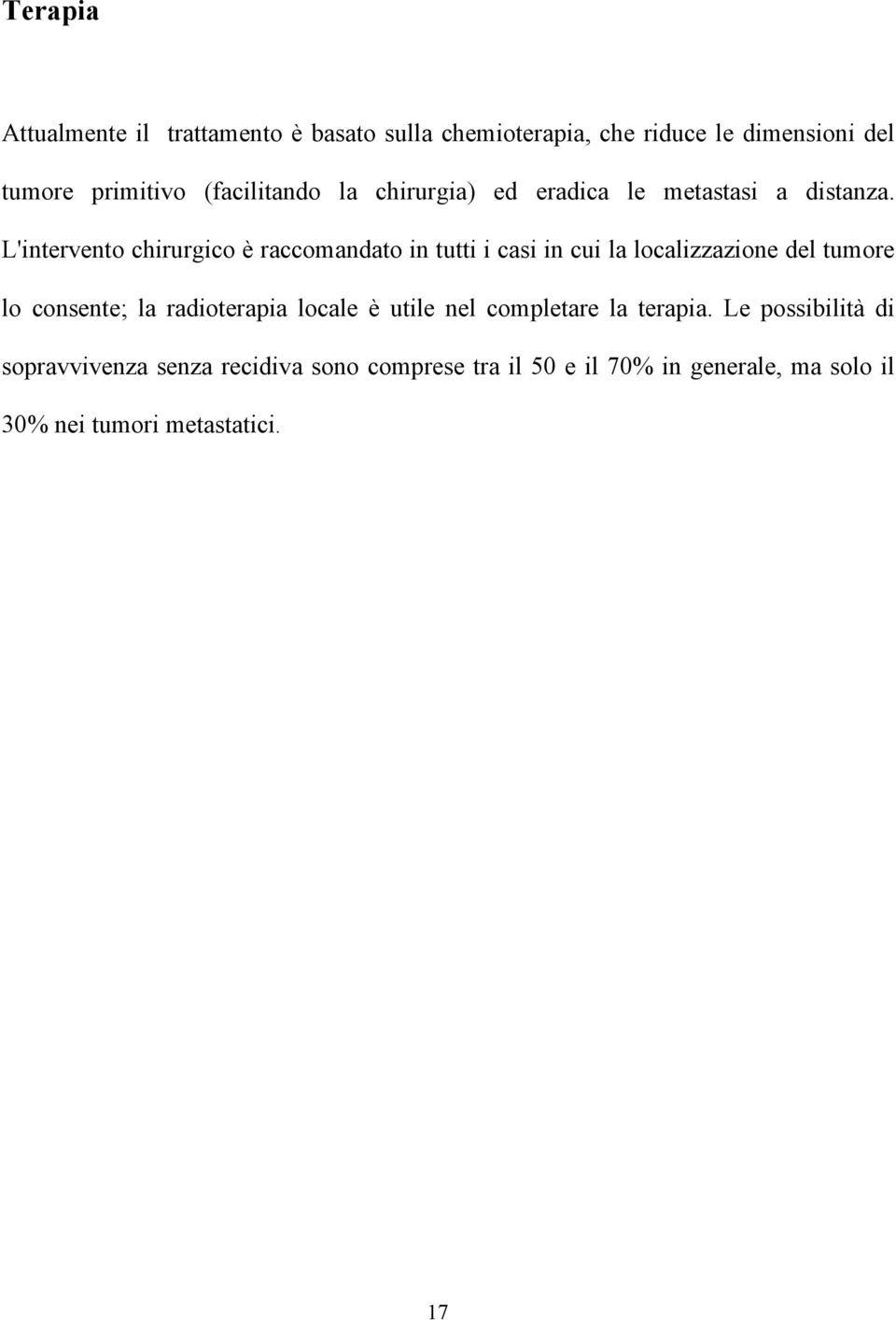 Terapia

Attualmente il trattamento è basato sulla chemioterapia, che riduce le dimensioni del tumore primitivo (facilitando la chirurgia) ed eradica le metastasi a distanza. L'intervento chirurgico è raccomandato in tutti i casi in cui la localizzazione del tumore lo consente; la radioterapia locale è utile nel completare la terapia. Le possibilità di sopravvivenza senza recidiva sono comprese tra il 50 e il 70% in generale, ma solo il 30% nei tumori metastatici.

17